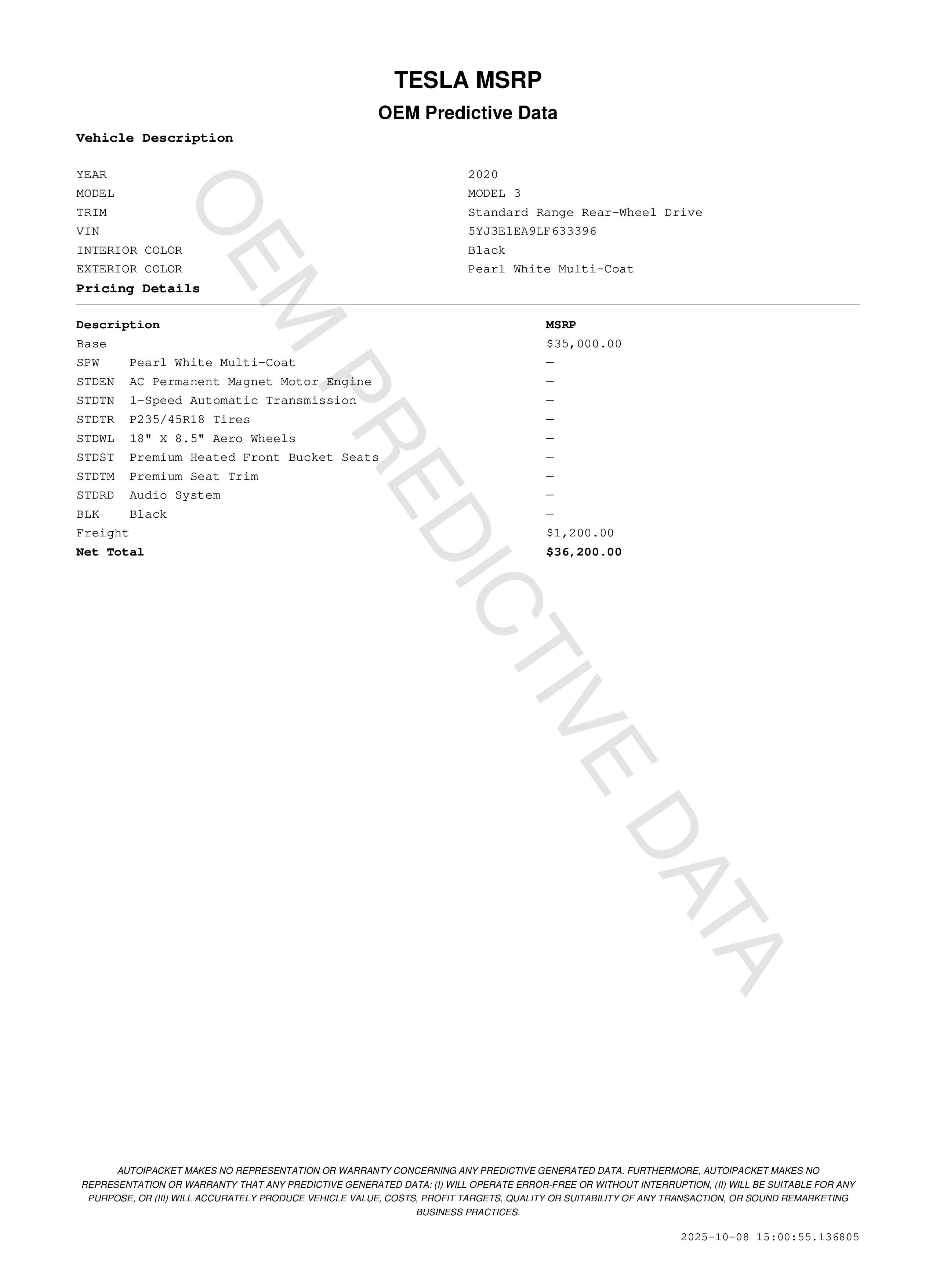 TESLA MSRP

OEM Predictive Data

Vehicle Description

| | |
|---|---|
| YEAR | 2020 |
| MODEL | MODEL 3 |
| TRIM | Standard Range Rear-Wheel Drive |
| VIN | 5YJ3E1EA9LF633396 |
| INTERIOR COLOR | Black |
| EXTERIOR COLOR | Pearl White Multi-Coat |

Pricing Details

| Description | MSRP |
|---|---|
| Base | $35,000.00 |
| SPW Pearl White Multi-Coat | — |
| STDEN AC Permanent Magnet Motor Engine | — |
| STDTN 1-Speed Automatic Transmission | — |
| STDTR P235/45R18 Tires | — |
| STDWL 18" X 8.5" Aero Wheels | — |
| STDST Premium Heated Front Bucket Seats | — |
| STDTM Premium Seat Trim | — |
| STDRD Audio System | — |
| BLK Black | — |
| Freight | $1,200.00 |
| Net Total | $36,200.00 |

OEM PREDICTIVE DATA

AUTOIPACKET MAKES NO REPRESENTATION OR WARRANTY CONCERNING ANY PREDICTIVE GENERATED DATA. FURTHERMORE, AUTOIPACKET MAKES NO REPRESENTATION OR WARRANTY THAT ANY PREDICTIVE GENERATED DATA: (I) WILL OPERATE ERROR-FREE OR WITHOUT INTERRUPTION, (II) WILL BE SUITABLE FOR ANY PURPOSE, OR (III) WILL ACCURATELY PRODUCE VEHICLE VALUE, COSTS, PROFIT TARGETS, QUALITY OR SUITABILITY OF ANY TRANSACTION, OR SOUND REMARKETING BUSINESS PRACTICES.

2025-10-08 15:00:55.136805